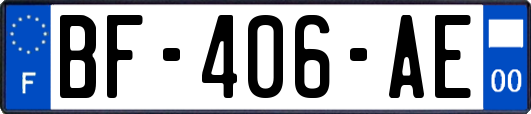 F
BF-406-AE
00